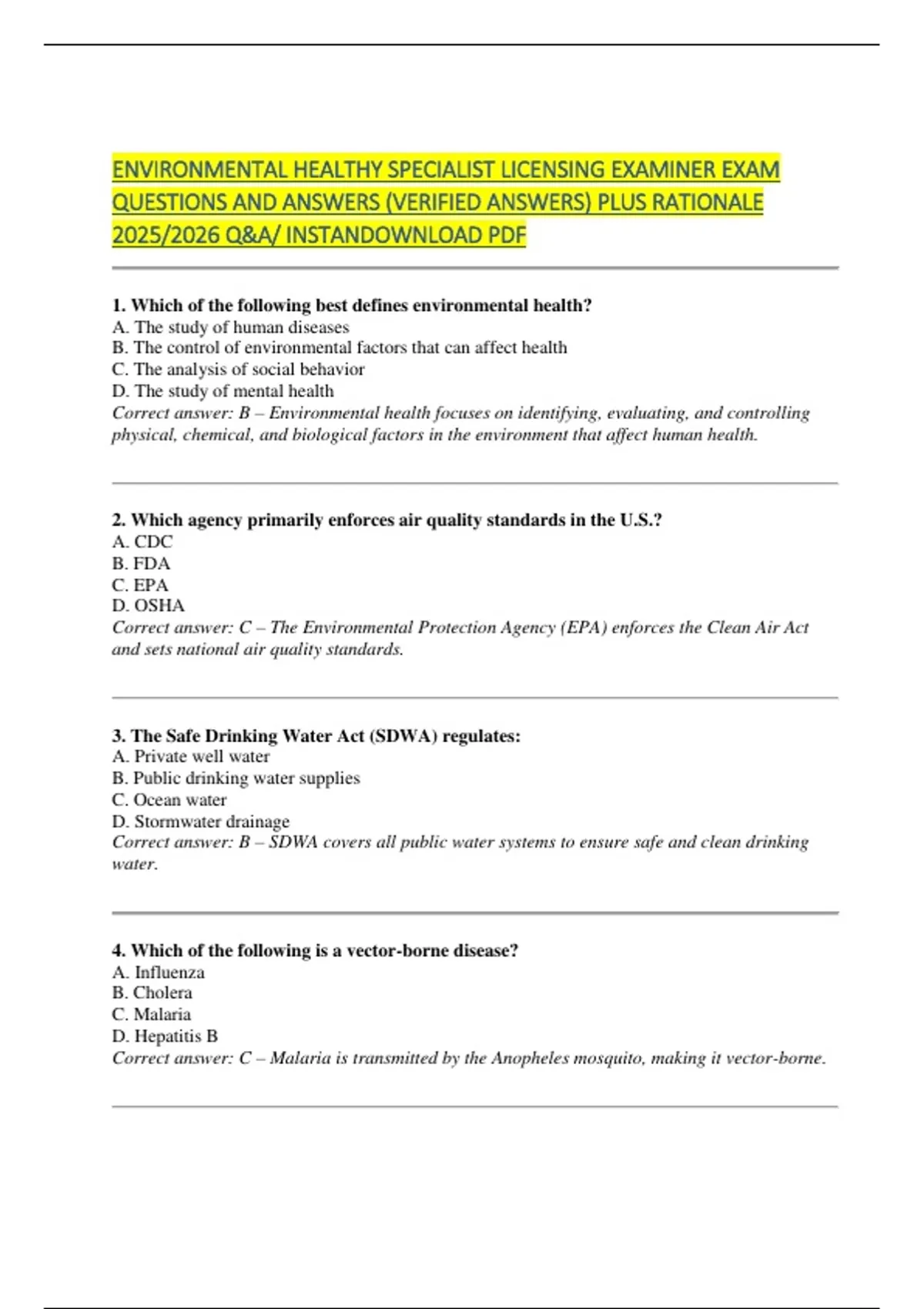 ENVIRONMENTAL HEALTHY SPECIALIST LICENSING EXAMINER EXAM QUESTIONS AND ANSWERS (VERIFIED ANSWERS) PLUS RATIONALE 2025/2026 Q&A/ INSTANDOWNLOAD PDF

1. Which of the following best defines environmental health?
A. The study of human diseases
B. The control of environmental factors that can affect health
C. The analysis of social behavior
D. The study of mental health
Correct answer: B – Environmental health focuses on identifying, evaluating, and controlling physical, chemical, and biological factors in the environment that affect human health.

2. Which agency primarily enforces air quality standards in the U.S.?
A. CDC
B. FDA
C. EPA
D. OSHA
Correct answer: C – The Environmental Protection Agency (EPA) enforces the Clean Air Act and sets national air quality standards.

3. The Safe Drinking Water Act (SDWA) regulates:
A. Private well water
B. Public drinking water supplies
C. Ocean water
D. Stormwater drainage
Correct answer: B – SDWA covers all public water systems to ensure safe and clean drinking water.

4. Which of the following is a vector-borne disease?
A. Influenza
B. Cholera
C. Malaria
D. Hepatitis B
Correct answer: C – Malaria is transmitted by the Anopheles mosquito, making it vector-borne.